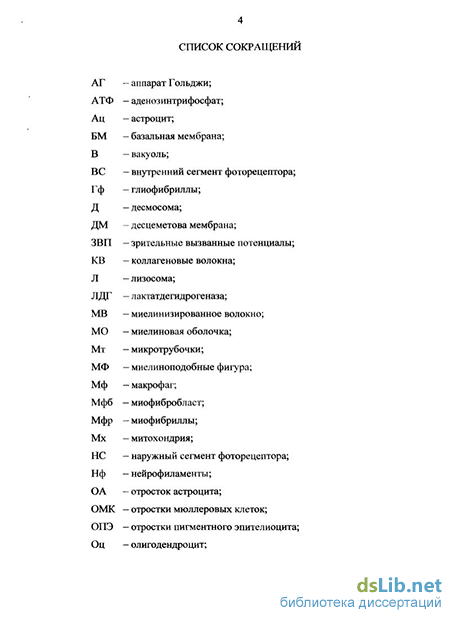 4

СПИСОК СОКРАЩЕНИЙ

АГ – аппарат Гольджи;
АТФ – аденозинтрифосфат;
Ац – астроцит;
БМ – базальная мембрана;
В – вакуоль;
ВС – внутренний сегмент фоторецептора;
Гф – глиофибриллы;
Д – десмосома;
ДМ – десцеметова мембрана;
ЗВП – зрительные вызванные потенциалы;
КВ – коллагеновые волокна;
Л – лизосома;
ЛДГ – лактатдегидрогеназа;
МВ – миелинизированное волокно;
МО – миелиновая оболочка;
Мт – микротрубочки;
МФ – миелиноподобные фигура;
Мф – макрофаг;
Мфб – миофибробласт;
Мфр – миофибриллы;
Мх – митохондрия;
НС – наружный сегмент фоторецептора;
Нф – нейрофиламенты;
ОА – отросток астроцита;
ОМК – отростки мюллеровых клеток;
ОПЭ – отростки пигментного эпителиоцита;
Оц – олигодендроцит;

dsLib.net
библиотека диссертаций